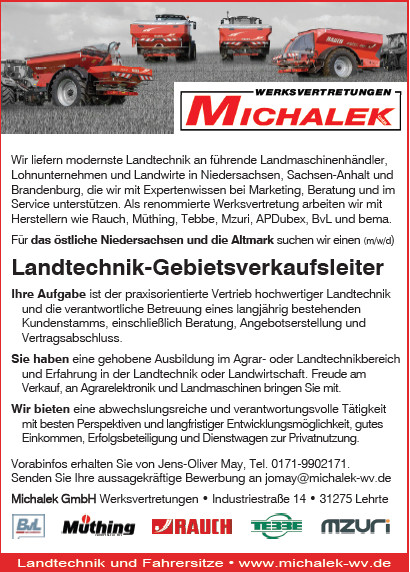 WERKSVERTRETUNGEN
MICHALEK

Wir liefern modernste Landtechnik an führende Landmaschinenhändler, Lohnunternehmen und Landwirte in Niedersachsen, Sachsen-Anhalt und Brandenburg, die wir mit Expertenwissen bei Marketing, Beratung und im Service unterstützen. Als renommierte Werksvertretung arbeiten wir mit Herstellern wie Rauch, Müthing, Tebbe, Mzuri, APDubex, BvL und bema.

Für das östliche Niedersachsen und die Altmark suchen wir einen (m/w/d)

Landtechnik-Gebietsverkaufsleiter

Ihre Aufgabe ist der praxisorientierte Vertrieb hochwertiger Landtechnik und die verantwortliche Betreuung eines langjährig bestehenden Kundenstamms, einschließlich Beratung, Angebotserstellung und Vertragsabschluss.

Sie haben eine gehobene Ausbildung im Agrar- oder Landtechnikbereich und Erfahrung in der Landtechnik oder Landwirtschaft. Freude am Verkauf, an Agrarelektronik und Landmaschinen bringen Sie mit.

Wir bieten eine abwechslungsreiche und verantwortungsvolle Tätigkeit mit besten Perspektiven und langfristiger Entwicklungsmöglichkeit, gutes Einkommen, Erfolgsbeteiligung und Dienstwagen zur Privatnutzung.

Vorabinfos erhalten Sie von Jens-Oliver May, Tel. 0171-9902171.
Senden Sie Ihre aussagekräftige Bewerbung an jomay@michalek-wv.de

Michalek GmbH Werksvertretungen • Industriestraße 14 • 31275 Lehrte

BvL Müthing RAUCH TEBBE mzuri

Landtechnik und Fahrersitze • www.michalek-wv.de